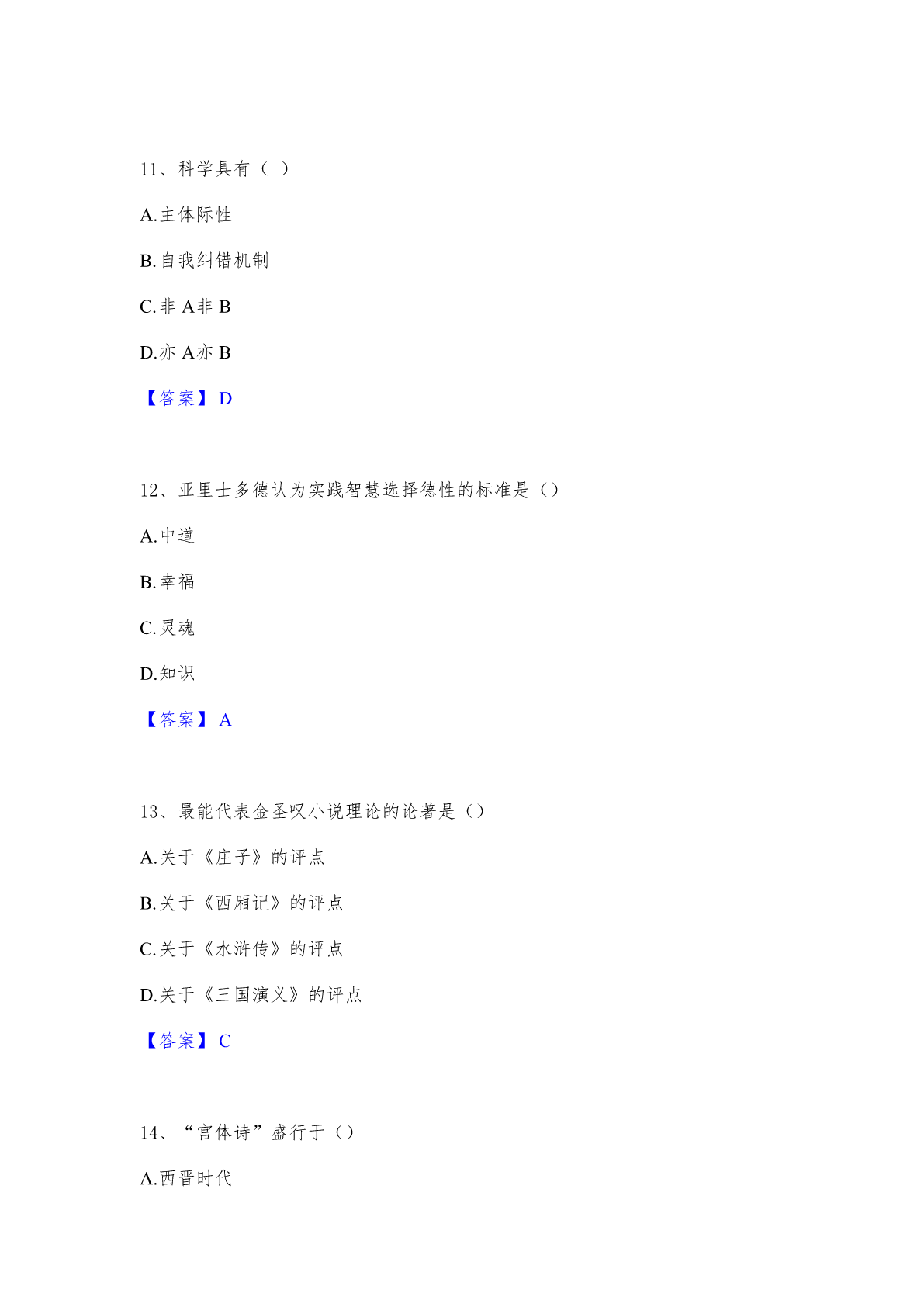 11、科学具有（ ）

A.主体际性

B.自我纠错机制

C.非 A非 B

D.亦 A亦 B

【答案】 D

12、亚里士多德认为实践智慧选择德性的标准是（）

A.中道

B.幸福

C.灵魂

D.知识

【答案】 A

13、最能代表金圣叹小说理论的论著是（）

A.关于《庄子》的评点

B.关于《西厢记》的评点

C.关于《水浒传》的评点

D.关于《三国演义》的评点

【答案】 C

14、“宫体诗”盛行于（）

A.西晋时代